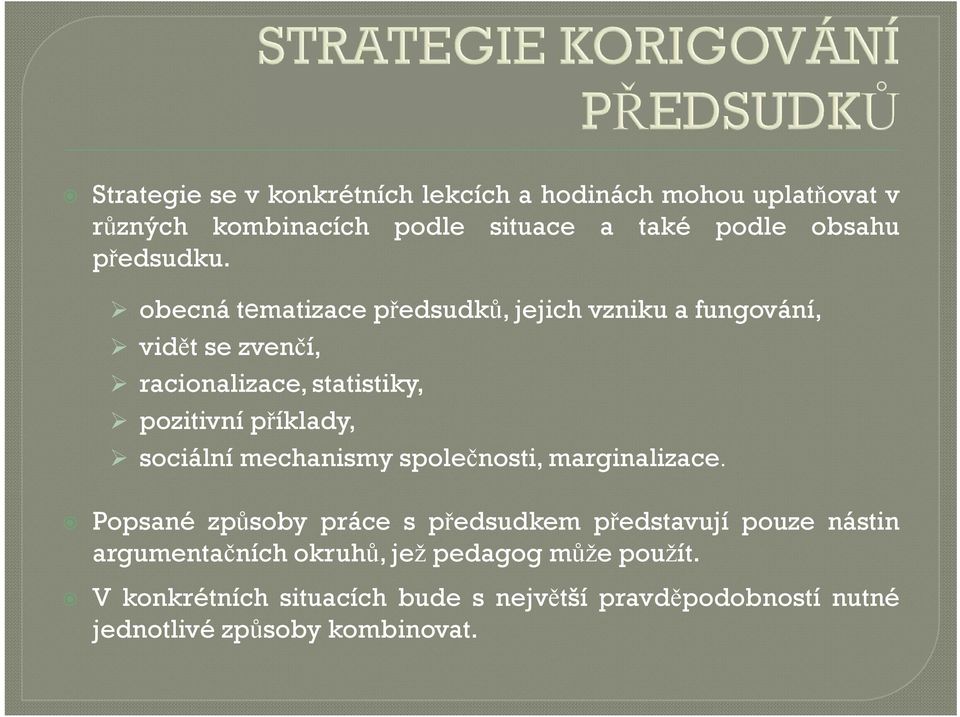 STRATEGIE KORIGOVÁNÍ PŘEDSUDKŮ

Strategie se v konkrétních lekcích a hodinách mohou uplatňovat v různých kombinacích podle situace a také podle obsahu předsudku.

➢ obecná tematizace předsudků, jejich vzniku a fungování,
➢ vidět se zvenčí,
➢ racionalizace, statistiky,
➢ pozitivní příklady,
➢ sociální mechanismy společnosti, marginalizace.

Popsané způsoby práce s předsudkem představují pouze nástin argumentačních okruhů, jež pedagog může použít.

V konkrétních situacích bude s největší pravděpodobností nutné jednotlivé způsoby kombinovat.